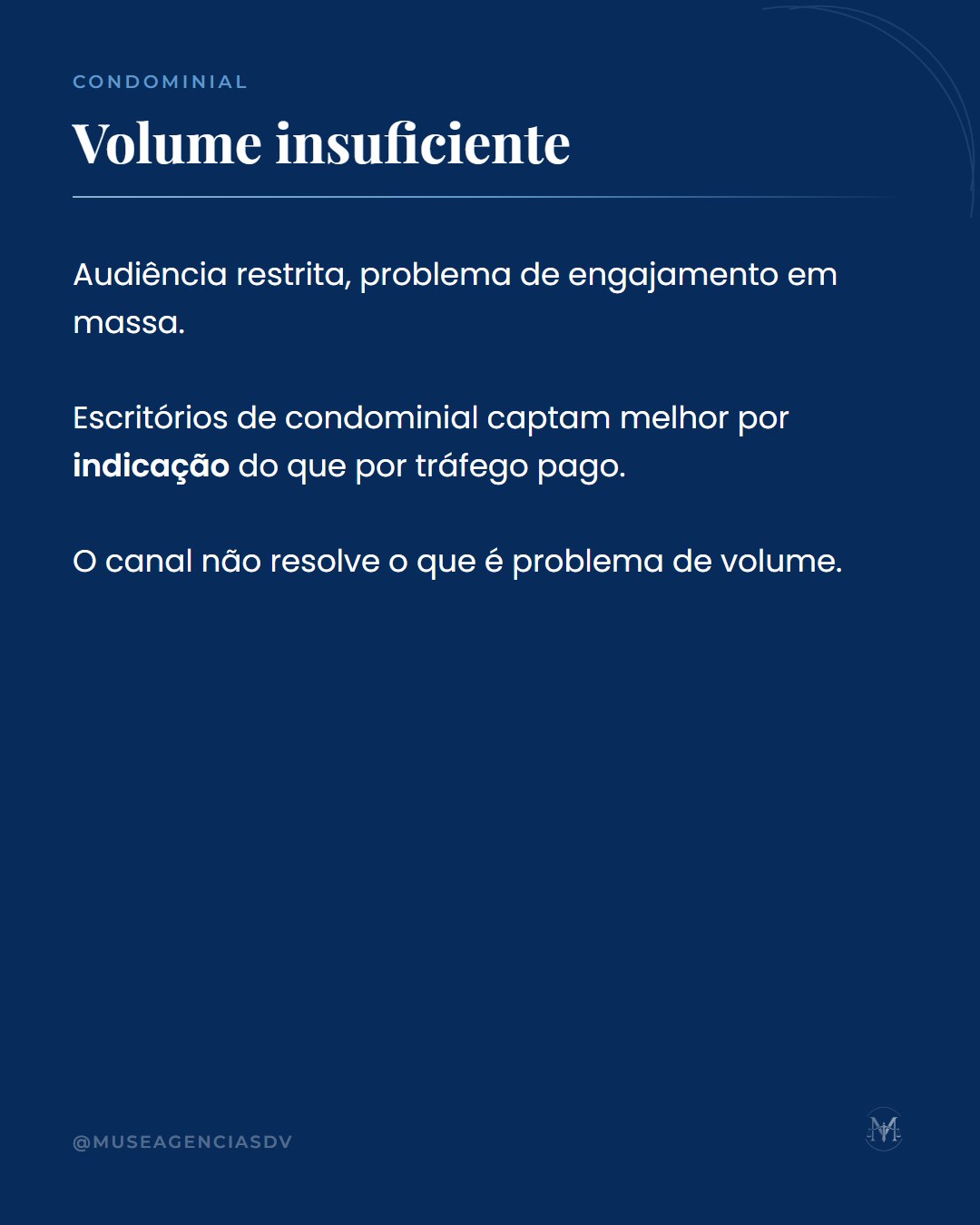 CONDOMINIAL

Volume insuficiente

Audiência restrita, problema de engajamento em massa.

Escritórios de condominial captam melhor por indicação do que por tráfego pago.

O canal não resolve o que é problema de volume.

@MUSEAGENCIASDV